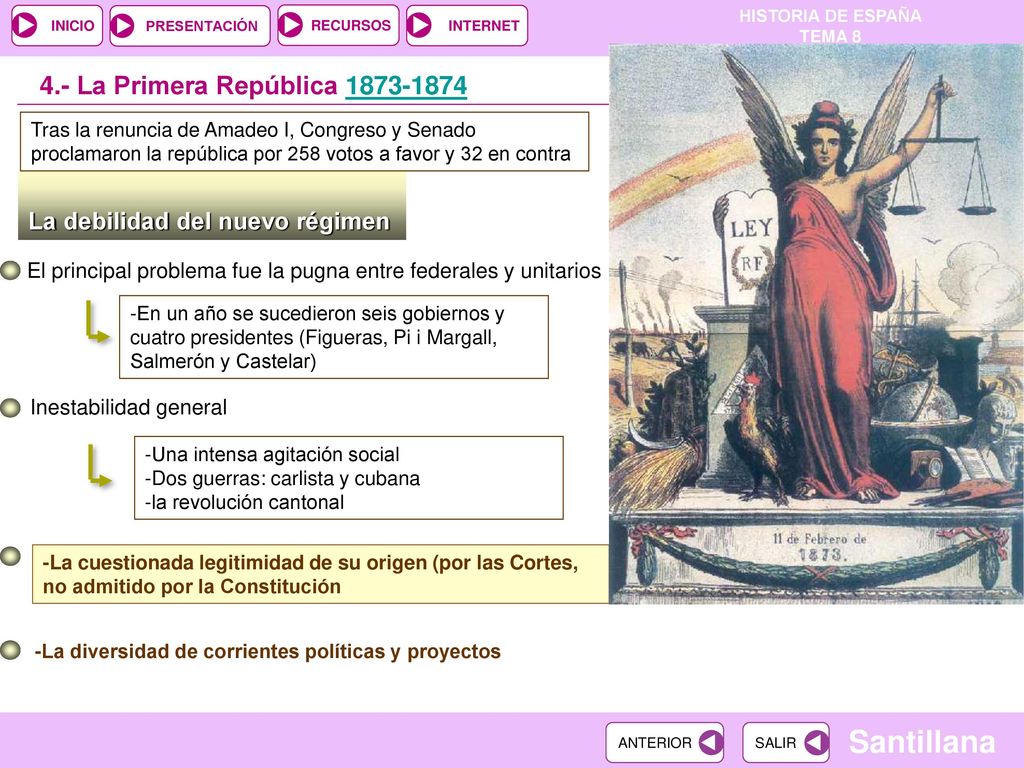 INICIO PRESENTACIÓN RECURSOS INTERNET

HISTORIA DE ESPAÑA
TEMA 8

4.- La Primera República 1873-1874

Tras la renuncia de Amadeo I, Congreso y Senado proclamaron la república por 258 votos a favor y 32 en contra

La debilidad del nuevo régimen

El principal problema fue la pugna entre federales y unitarios

-En un año se sucedieron seis gobiernos y cuatro presidentes (Figueras, Pi i Margall, Salmerón y Castelar)

Inestabilidad general

-Una intensa agitación social
-Dos guerras: carlista y cubana
-la revolución cantonal

-La cuestionada legitimidad de su origen (por las Cortes, no admitido por la Constitución

-La diversidad de corrientes políticas y proyectos

LEY
RF

11 de Febrero de 1873.

ANTERIOR SALIR

Santillana